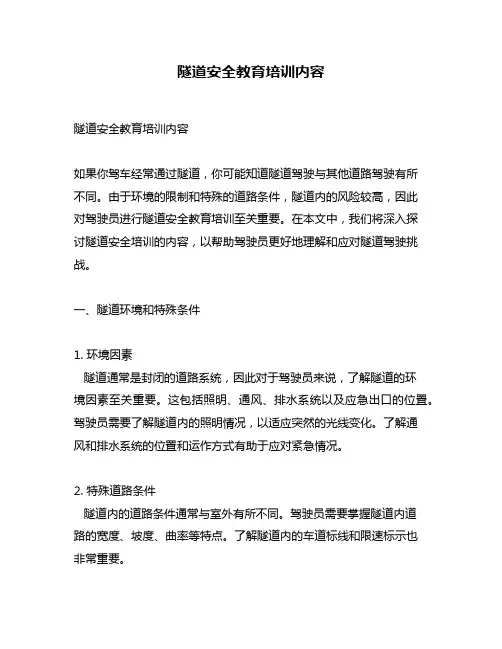 隧道安全教育培训内容

隧道安全教育培训内容

如果你驾车经常通过隧道，你可能知道隧道驾驶与其他道路驾驶有所不同。由于环境的限制和特殊的道路条件，隧道内的风险较高，因此对驾驶员进行隧道安全教育培训至关重要。在本文中，我们将深入探讨隧道安全培训的内容，以帮助驾驶员更好地理解和应对隧道驾驶挑战。

一、隧道环境和特殊条件

1. 环境因素
隧道通常是封闭的道路系统，因此对于驾驶员来说，了解隧道的环境因素至关重要。这包括照明、通风、排水系统以及应急出口的位置。驾驶员需要了解隧道内的照明情况，以适应突然的光线变化。了解通风和排水系统的位置和运作方式有助于应对紧急情况。

2. 特殊道路条件
隧道内的道路条件通常与室外有所不同。驾驶员需要掌握隧道内道路的宽度、坡度、曲率等特点。了解隧道内的车道标线和限速标示也非常重要。